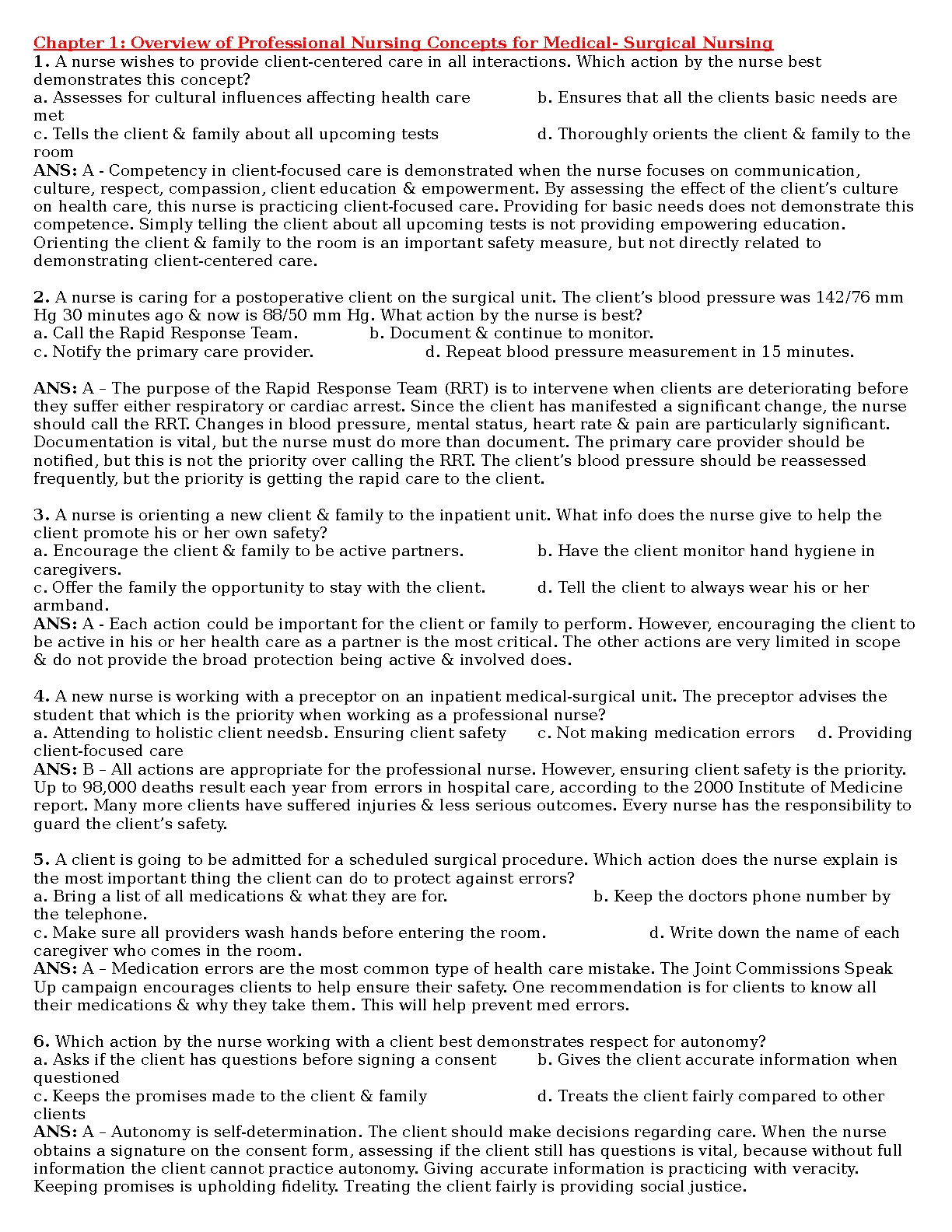 Chapter 1: Overview of Professional Nursing Concepts for Medical- Surgical Nursing
1. A nurse wishes to provide client-centered care in all interactions. Which action by the nurse best demonstrates this concept?
a. Assesses for cultural influences affecting health care b. Ensures that all the clients basic needs are met
c. Tells the client & family about all upcoming tests d. Thoroughly orients the client & family to the room
ANS: A - Competency in client-focused care is demonstrated when the nurse focuses on communication, culture, respect, compassion, client education & empowerment. By assessing the effect of the client's culture on health care, this nurse is practicing client-focused care. Providing for basic needs does not demonstrate this competence. Simply telling the client about all upcoming tests is not providing empowering education. Orienting the client & family to the room is an important safety measure, but not directly related to demonstrating client-centered care.

2. A nurse is caring for a postoperative client on the surgical unit. The client's blood pressure was 142/76 mm Hg 30 minutes ago & now is 88/50 mm Hg. What action by the nurse is best?
a. Call the Rapid Response Team. b. Document & continue to monitor.
c. Notify the primary care provider. d. Repeat blood pressure measurement in 15 minutes.

ANS: A – The purpose of the Rapid Response Team (RRT) is to intervene when clients are deteriorating before they suffer either respiratory or cardiac arrest. Since the client has manifested a significant change, the nurse should call the RRT. Changes in blood pressure, mental status, heart rate & pain are particularly significant. Documentation is vital, but the nurse must do more than document. The primary care provider should be notified, but this is not the priority over calling the RRT. The client's blood pressure should be reassessed frequently, but the priority is getting the rapid care to the client.

3. A nurse is orienting a new client & family to the inpatient unit. What info does the nurse give to help the client promote his or her own safety?
a. Encourage the client & family to be active partners. b. Have the client monitor hand hygiene in caregivers.
c. Offer the family the opportunity to stay with the client. d. Tell the client to always wear his or her armband.
ANS: A - Each action could be important for the client or family to perform. However, encouraging the client to be active in his or her health care as a partner is the most critical. The other actions are very limited in scope & do not provide the broad protection being active & involved does.

4. A new nurse is working with a preceptor on an inpatient medical-surgical unit. The preceptor advises the student that which is the priority when working as a professional nurse?
a. Attending to holistic client needsb. Ensuring client safety c. Not making medication errors d. Providing client-focused care
ANS: B – All actions are appropriate for the professional nurse. However, ensuring client safety is the priority. Up to 98,000 deaths result each year from errors in hospital care, according to the 2000 Institute of Medicine report. Many more clients have suffered injuries & less serious outcomes. Every nurse has the responsibility to guard the client's safety.

5. A client is going to be admitted for a scheduled surgical procedure. Which action does the nurse explain is the most important thing the client can do to protect against errors?
a. Bring a list of all medications & what they are for. b. Keep the doctors phone number by the telephone.
c. Make sure all providers wash hands before entering the room. d. Write down the name of each caregiver who comes in the room.
ANS: A – Medication errors are the most common type of health care mistake. The Joint Commissions Speak Up campaign encourages clients to help ensure their safety. One recommendation is for clients to know all their medications & why they take them. This will help prevent med errors.

6. Which action by the nurse working with a client best demonstrates respect for autonomy?
a. Asks if the client has questions before signing a consent b. Gives the client accurate information when questioned
c. Keeps the promises made to the client & family d. Treats the client fairly compared to other clients
ANS: A – Autonomy is self-determination. The client should make decisions regarding care. When the nurse obtains a signature on the consent form, assessing if the client still has questions is vital, because without full information the client cannot practice autonomy. Giving accurate information is practicing with veracity. Keeping promises is upholding fidelity. Treating the client fairly is providing social justice.